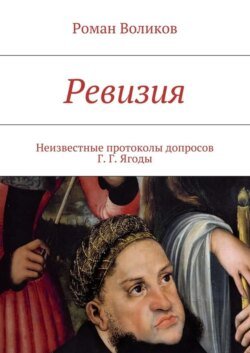 Роман Воликов

Ревизия

Неизвестные протоколы допросов Г. Г. Ягоды